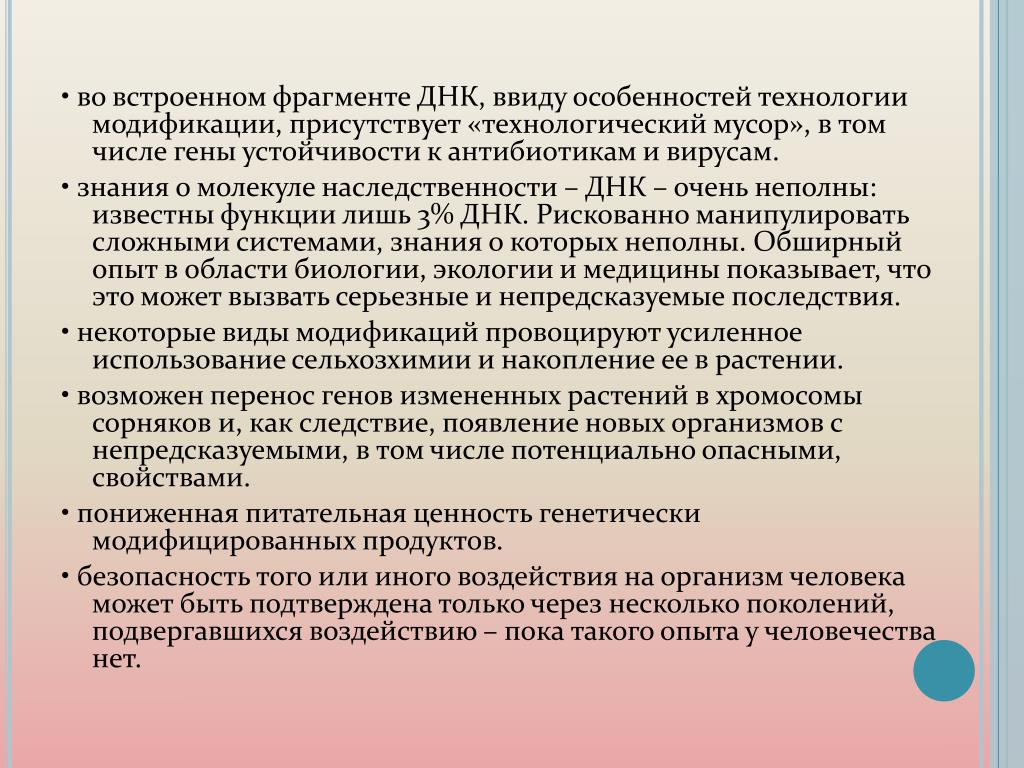 • во встроенном фрагменте ДНК, ввиду особенностей технологии модификации, присутствует «технологический мусор», в том числе гены устойчивости к антибиотикам и вирусам.

• знания о молекуле наследственности – ДНК – очень неполны: известны функции лишь 3% ДНК. Рискованно манипулировать сложными системами, знания о которых неполны. Обширный опыт в области биологии, экологии и медицины показывает, что это может вызвать серьезные и непредсказуемые последствия.

• некоторые виды модификаций провоцируют усиленное использование сельхозхимии и накопление ее в растении.

• возможен перенос генов измененных растений в хромосомы сорняков и, как следствие, появление новых организмов с непредсказуемыми, в том числе потенциально опасными, свойствами.

• пониженная питательная ценность генетически модифицированных продуктов.

• безопасность того или иного воздействия на организм человека может быть подтверждена только через несколько поколений, подвергавшихся воздействию – пока такого опыта у человечества нет.